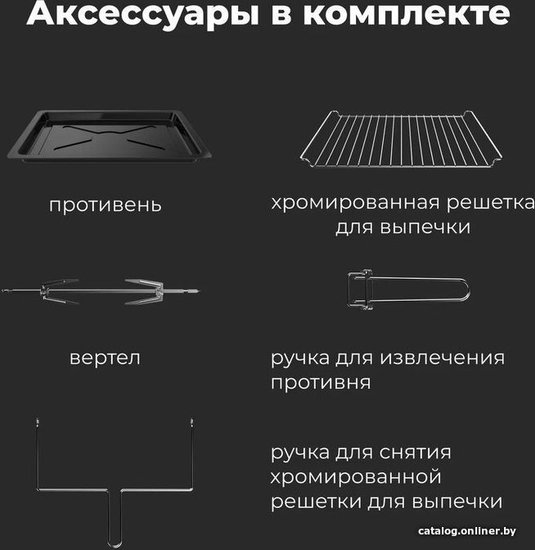 Аксессуары в комплекте

противень

хромированная решетка для выпечки

вертел

ручка для извлечения противня

ручка для снятия хромированной решетки для выпечки

catalog.onliner.by